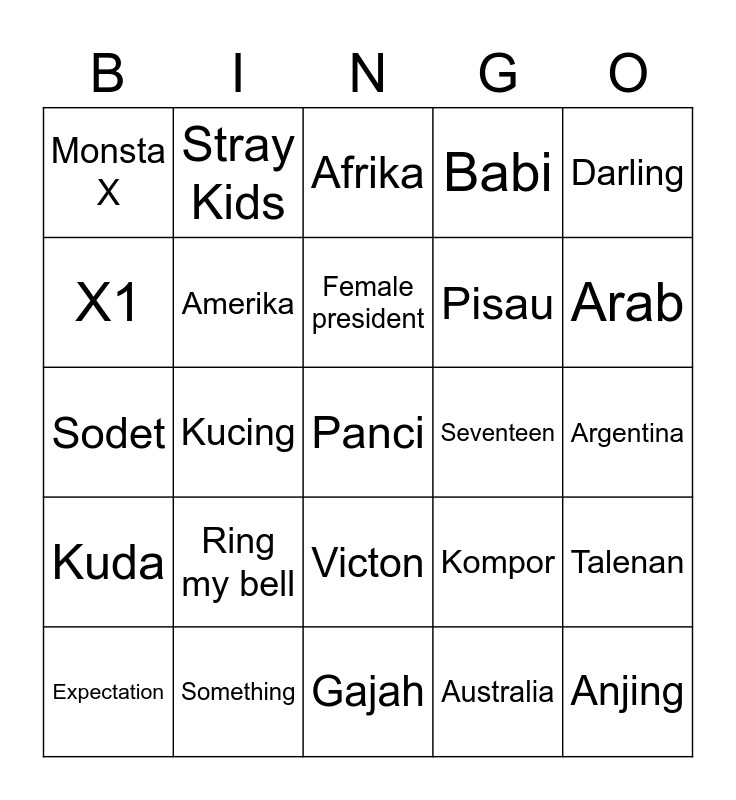 | B | I | N | G | O |
|---|---|---|---|---|
| Monsta X | Stray Kids | Afrika | Babi | Darling |
| X1 | Amerika | Female president | Pisau | Arab |
| Sodet | Kucing | Panci | Seventeen | Argentina |
| Kuda | Ring my bell | Victon | Kompor | Talenan |
| Expectation | Something | Gajah | Australia | Anjing |